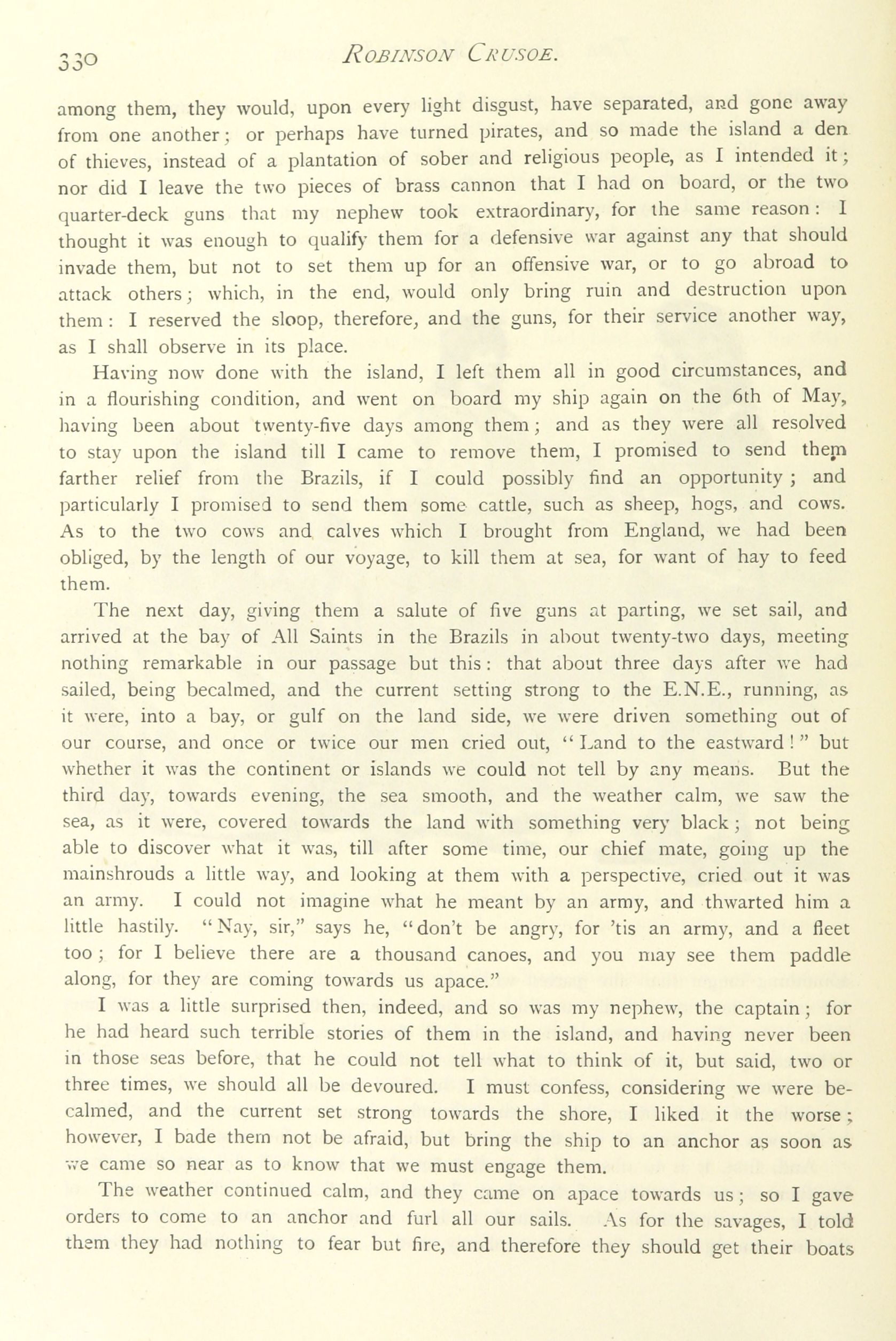 330 ROBINSON CRUSOE.

among them, they would, upon every light disgust, have separated, and gone away from one another; or perhaps have turned pirates, and so made the island a den of thieves, instead of a plantation of sober and religious people, as I intended it; nor did I leave the two pieces of brass cannon that I had on board, or the two quarter-deck guns that my nephew took extraordinary, for the same reason: I thought it was enough to qualify them for a defensive war against any that should invade them, but not to set them up for an offensive war, or to go abroad to attack others; which, in the end, would only bring ruin and destruction upon them: I reserved the sloop, therefore, and the guns, for their service another way, as I shall observe in its place.

Having now done with the island, I left them all in good circumstances, and in a flourishing condition, and went on board my ship again on the 6th of May, having been about twenty-five days among them; and as they were all resolved to stay upon the island till I came to remove them, I promised to send them farther relief from the Brazils, if I could possibly find an opportunity; and particularly I promised to send them some cattle, such as sheep, hogs, and cows. As to the two cows and calves which I brought from England, we had been obliged, by the length of our voyage, to kill them at sea, for want of hay to feed them.

The next day, giving them a salute of five guns at parting, we set sail, and arrived at the bay of All Saints in the Brazils in about twenty-two days, meeting nothing remarkable in our passage but this: that about three days after we had sailed, being becalmed, and the current setting strong to the E.N.E., running, as it were, into a bay, or gulf on the land side, we were driven something out of our course, and once or twice our men cried out, "Land to the eastward!" but whether it was the continent or islands we could not tell by any means. But the third day, towards evening, the sea smooth, and the weather calm, we saw the sea, as it were, covered towards the land with something very black; not being able to discover what it was, till after some time, our chief mate, going up the mainshrouds a little way, and looking at them with a perspective, cried out it was an army. I could not imagine what he meant by an army, and thwarted him a little hastily. "Nay, sir," says he, "don't be angry, for 'tis an army, and a fleet too; for I believe there are a thousand canoes, and you may see them paddle along, for they are coming towards us apace."

I was a little surprised then, indeed, and so was my nephew, the captain; for he had heard such terrible stories of them in the island, and having never been in those seas before, that he could not tell what to think of it, but said, two or three times, we should all be devoured. I must confess, considering we were becalmed, and the current set strong towards the shore, I liked it the worse; however, I bade them not be afraid, but bring the ship to an anchor as soon as we came so near as to know that we must engage them.

The weather continued calm, and they came on apace towards us; so I gave orders to come to an anchor and furl all our sails. As for the savages, I told them they had nothing to fear but fire, and therefore they should get their boats